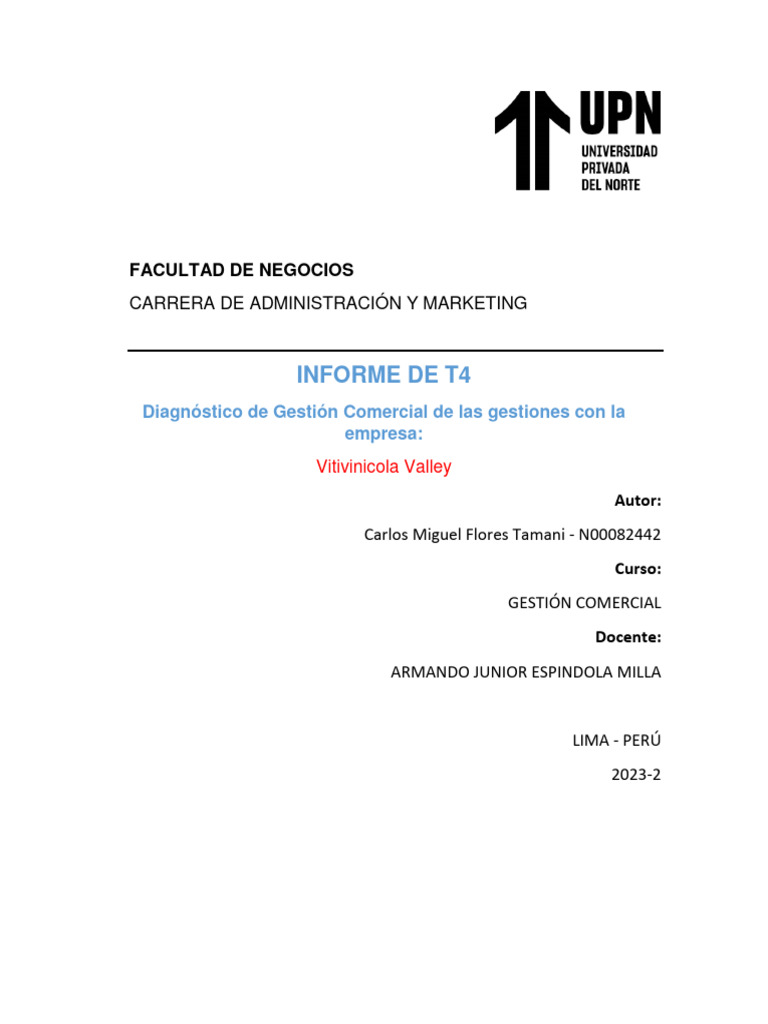 UPN
UNIVERSIDAD
PRIVADA
DEL NORTE

FACULTAD DE NEGOCIOS

CARRERA DE ADMINISTRACIÓN Y MARKETING

INFORME DE T4

Diagnóstico de Gestión Comercial de las gestiones con la empresa:

Vitivinicola Valley

Autor:

Carlos Miguel Flores Tamani - N00082442

Curso:

GESTIÓN COMERCIAL

Docente:

ARMANDO JUNIOR ESPINDOLA MILLA

LIMA - PERÚ

2023-2